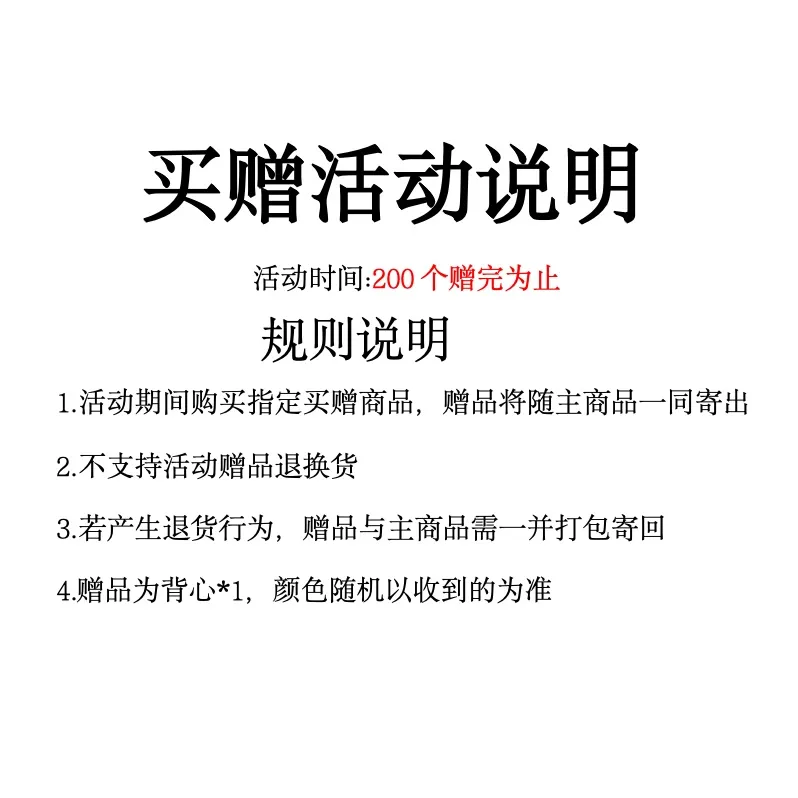 买赠活动说明

活动时间:200 个赠完为止

规则说明

1.活动期间购买指定买赠商品，赠品将随主商品一同寄出

2.不支持活动赠品退换货

3.若产生退货行为，赠品与主商品需一并打包寄回

4.赠品为背心*1，颜色随机以收到的为准